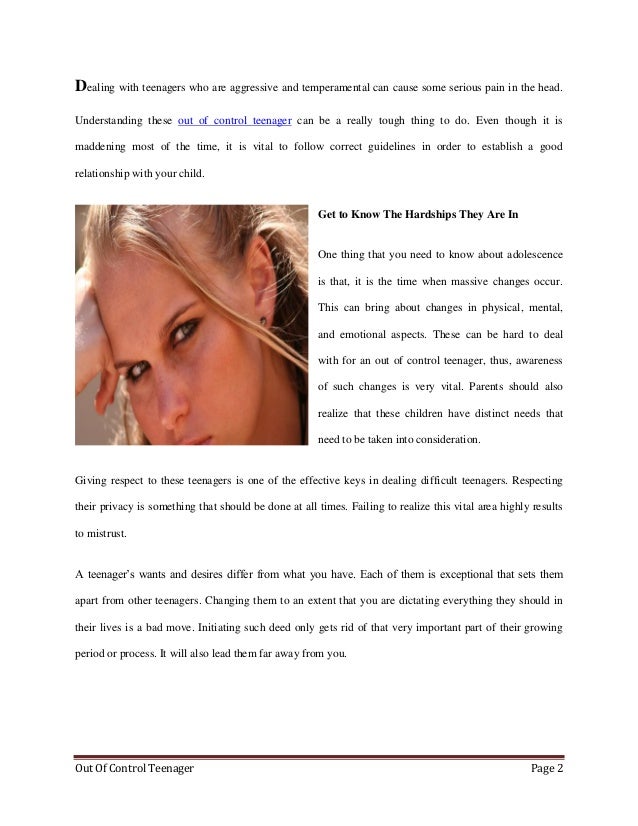 Dealing with teenagers who are aggressive and temperamental can cause some serious pain in the head. Understanding these out of control teenager can be a really tough thing to do. Even though it is maddening most of the time, it is vital to follow correct guidelines in order to establish a good relationship with your child.

Get to Know The Hardships They Are In

One thing that you need to know about adolescence is that, it is the time when massive changes occur. This can bring about changes in physical, mental, and emotional aspects. These can be hard to deal with for an out of control teenager, thus, awareness of such changes is very vital. Parents should also realize that these children have distinct needs that need to be taken into consideration.

Giving respect to these teenagers is one of the effective keys in dealing difficult teenagers. Respecting their privacy is something that should be done at all times. Failing to realize this vital area highly results to mistrust.

A teenager's wants and desires differ from what you have. Each of them is exceptional that sets them apart from other teenagers. Changing them to an extent that you are dictating everything they should in their lives is a bad move. Initiating such deed only gets rid of that very important part of their growing period or process. It will also lead them far away from you.

Out Of Control Teenager Page 2